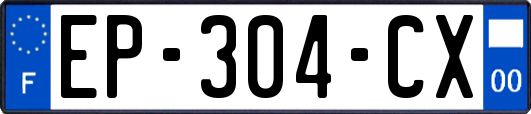 F
EP-304-CX
00